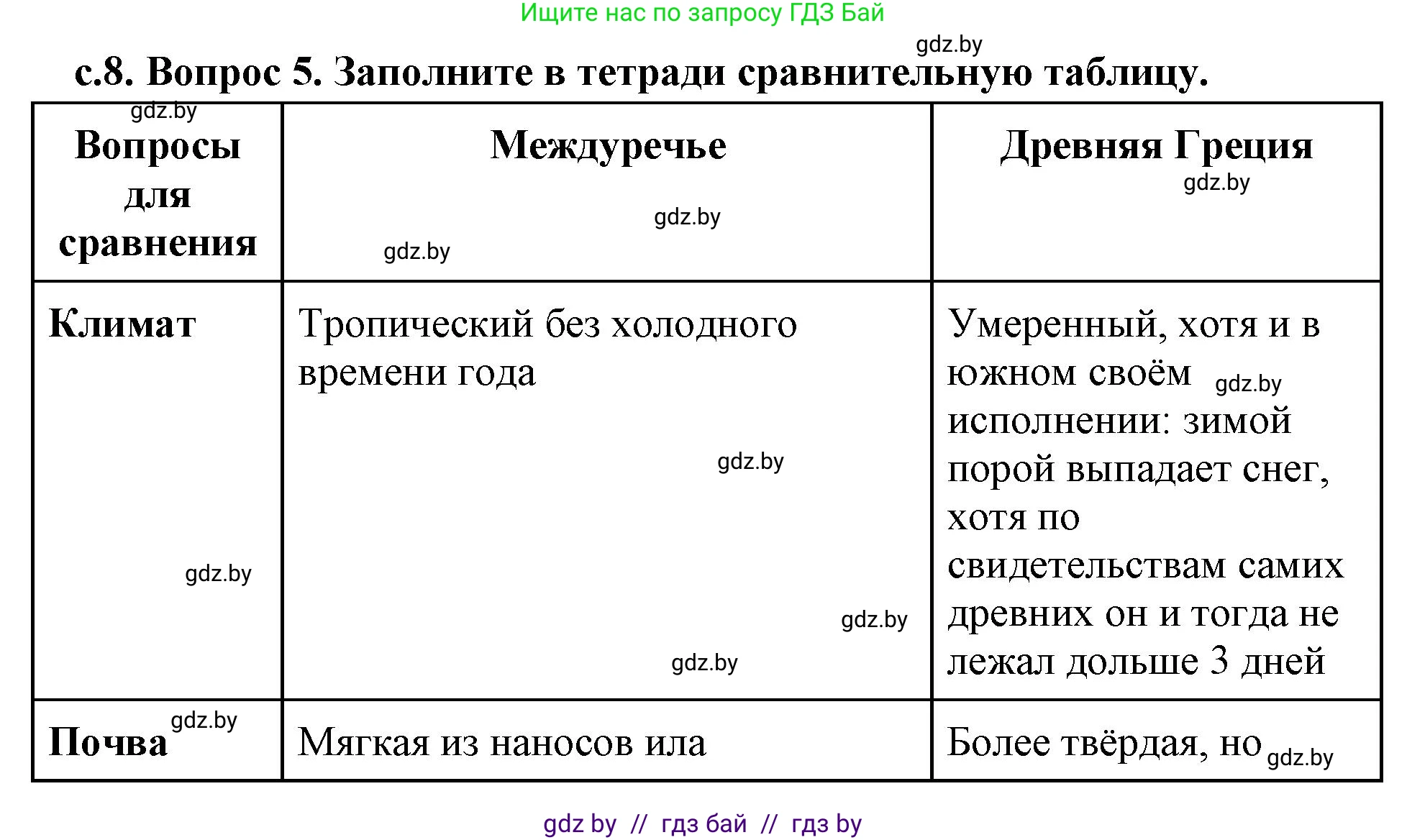 Ищите нас по запросу ГДЗ Бай

gdz.by

с.8. Вопрос 5. Заполните в тетради сравнительную таблицу.

| gdz.by Вопросы для сравнения | Междуречье gdz.by gdz.by | Древняя Греция gdz.by |
|---|---|---|
| Климат gdz.by | Тропический без холодного времени года gdz.by gdz.by gdz.by | Умеренный, хотя и в южном своём gdz.by исполнении: зимой порой выпадает снег, хотя по свидетельствам самих древних он и тогда не лежал дольше 3 дней |
| Почва gdz.by | Мягкая из наносов ила | Более твёрдая, но gdz.by |

gdz by // гдз бай // гдз by